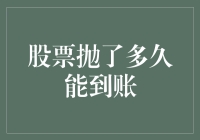 股票抛了多久能到账